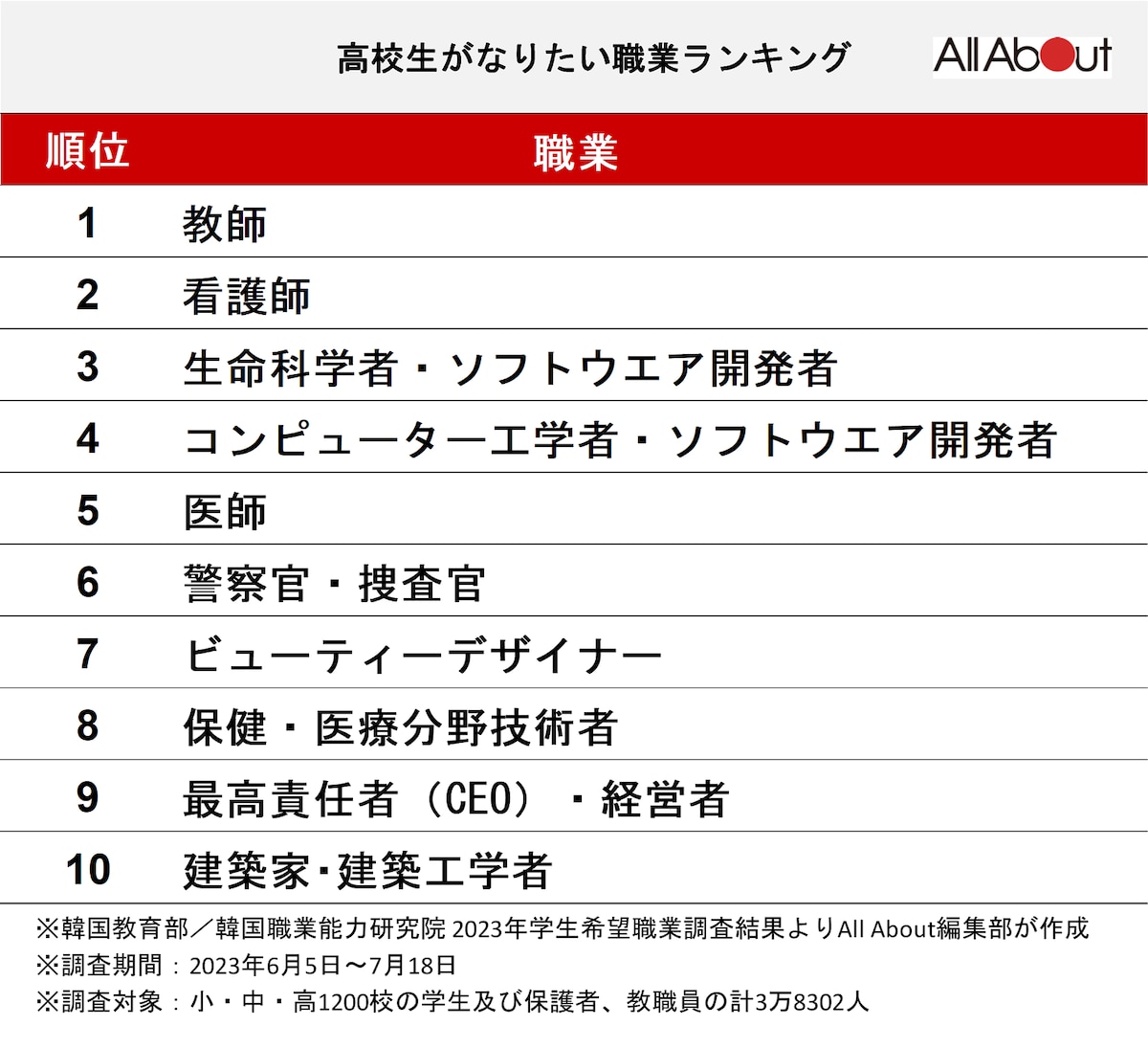 高校生がなりたい職業ランキング

All About

| 順位 | 職業 |
|---|---|
| 1 | 教師 |
| 2 | 看護師 |
| 3 | 生命科学者・ソフトウエア開発者 |
| 4 | コンピューター工学者・ソフトウエア開発者 |
| 5 | 医師 |
| 6 | 警察官・捜査官 |
| 7 | ビューティーデザイナー |
| 8 | 保健・医療分野技術者 |
| 9 | 最高責任者（CEO）・経営者 |
| 10 | 建築家･建築工学者 |

※韓国教育部／韓国職業能力研究院 2023年学生希望職業調査結果よりAll About編集部が作成
※調査期間：2023年6月5日～7月18日
※調査対象：小・中・高1200校の学生及び保護者、教職員の計3万8302人